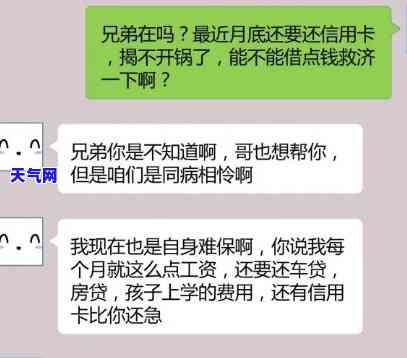 兄弟在吗？最近月底还要还信用卡，揭不开锅了，能不能借点钱救济一下啊？

天气网

兄弟你是不知道啊，哥也想帮你，但是咱们是同病相怜啊

我现在也是自身难保啊，你说我每个月就这么点工资，还要还车贷，房贷，孩子上学的费用，还有信用卡比你还急